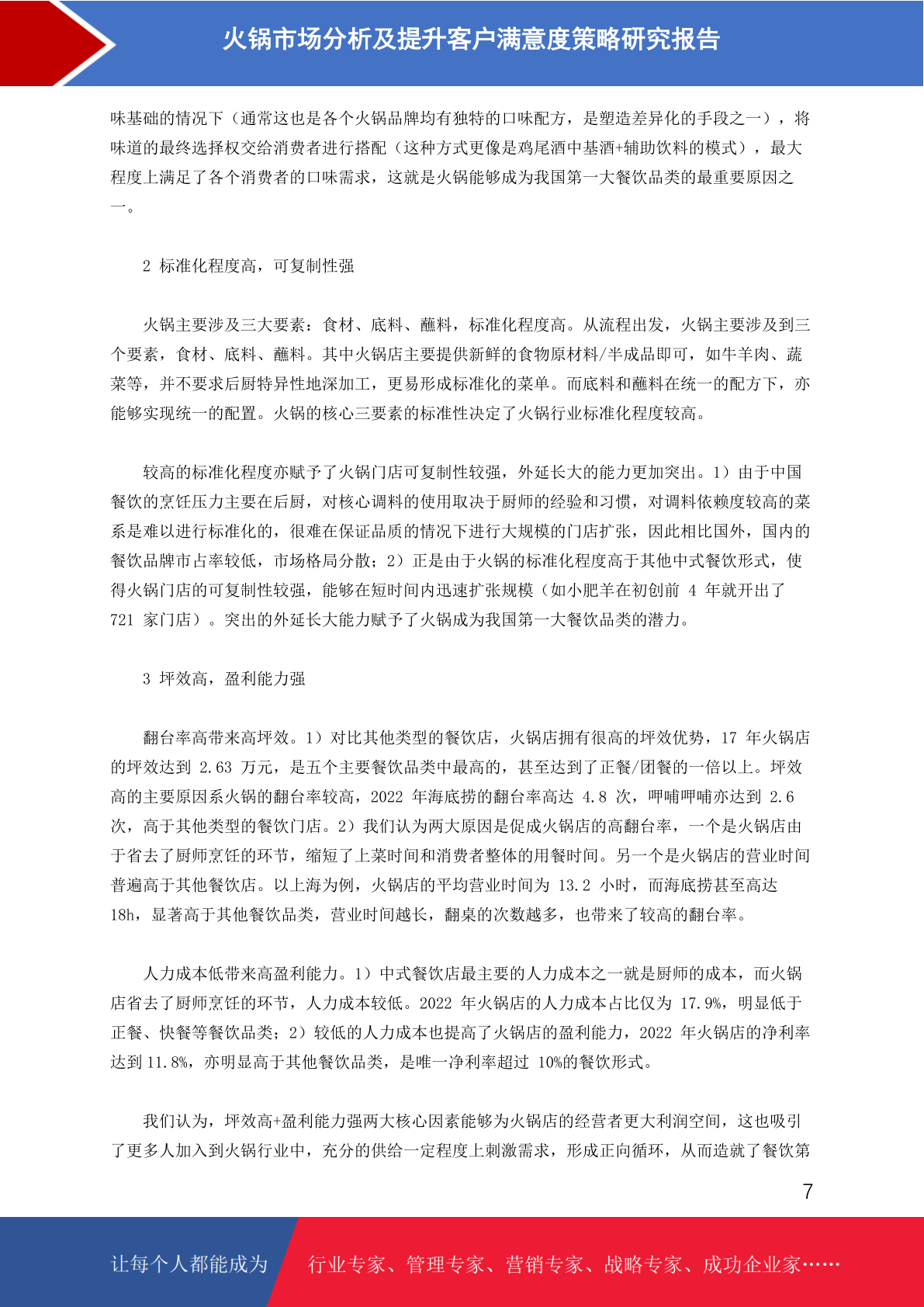 火锅市场分析及提升客户满意度策略研究报告

味基础的情况下（通常这也是各个火锅品牌均有独特的口味配方，是塑造差异化的手段之一），将味道的最终选择权交给消费者进行搭配（这种方式更像是鸡尾酒中基酒+辅助饮料的模式），最大程度上满足了各个消费者的口味需求，这就是火锅能够成为我国第一大餐饮品类的最重要原因之一。

2 标准化程度高，可复制性强

火锅主要涉及三大要素：食材、底料、蘸料，标准化程度高。从流程出发，火锅主要涉及到三个要素，食材、底料、蘸料。其中火锅店主要提供新鲜的食物原材料/半成品即可，如牛羊肉、蔬菜等，并不要求后厨特异性地深加工，更易形成标准化的菜单。而底料和蘸料在统一的配方下，亦能够实现统一的配置。火锅的核心三要素的标准性决定了火锅行业标准化程度较高。

较高的标准化程度亦赋予了火锅门店可复制性较强，外延长大的能力更加突出。1）由于中国餐饮的烹饪压力主要在后厨，对核心调料的使用取决于厨师的经验和习惯，对调料依赖度较高的菜系是难以进行标准化的，很难在保证品质的情况下进行大规模的门店扩张，因此相比国外，国内的餐饮品牌市占率较低，市场格局分散；2）正是由于火锅的标准化程度高于其他中式餐饮形式，使得火锅门店的可复制性较强，能够在短时间内迅速扩张规模（如小肥羊在初创前 4 年就开出了 721 家门店）。突出的外延长大能力赋予了火锅成为我国第一大餐饮品类的潜力。

3 坪效高，盈利能力强

翻台率高带来高坪效。1）对比其他类型的餐饮店，火锅店拥有很高的坪效优势，17 年火锅店的坪效达到 2.63 万元，是五个主要餐饮品类中最高的，甚至达到了正餐/团餐的一倍以上。坪效高的主要原因系火锅的翻台率较高，2022 年海底捞的翻台率高达 4.8 次，呷哺呷哺亦达到 2.6 次，高于其他类型的餐饮门店。2）我们认为两大原因是促成火锅店的高翻台率，一个是火锅店由于省去了厨师烹饪的环节，缩短了上菜时间和消费者整体的用餐时间。另一个是火锅店的营业时间普遍高于其他餐饮店。以上海为例，火锅店的平均营业时间为 13.2 小时，而海底捞甚至高达 18h，显著高于其他餐饮品类，营业时间越长，翻桌的次数越多，也带来了较高的翻台率。

人力成本低带来高盈利能力。1）中式餐饮店最主要的人力成本之一就是厨师的成本，而火锅店省去了厨师烹饪的环节，人力成本较低。2022 年火锅店的人力成本占比仅为 17.9%，明显低于正餐、快餐等餐饮品类；2）较低的人力成本也提高了火锅店的盈利能力，2022 年火锅店的净利率达到 11.8%，亦明显高于其他餐饮品类，是唯一净利率超过 10%的餐饮形式。

我们认为，坪效高+盈利能力强两大核心因素能够为火锅店的经营者更大利润空间，这也吸引了更多人加入到火锅行业中，充分的供给一定程度上刺激需求，形成正向循环，从而造就了餐饮第

7

让每个人都能成为 行业专家、管理专家、营销专家、战略专家、成功企业家……